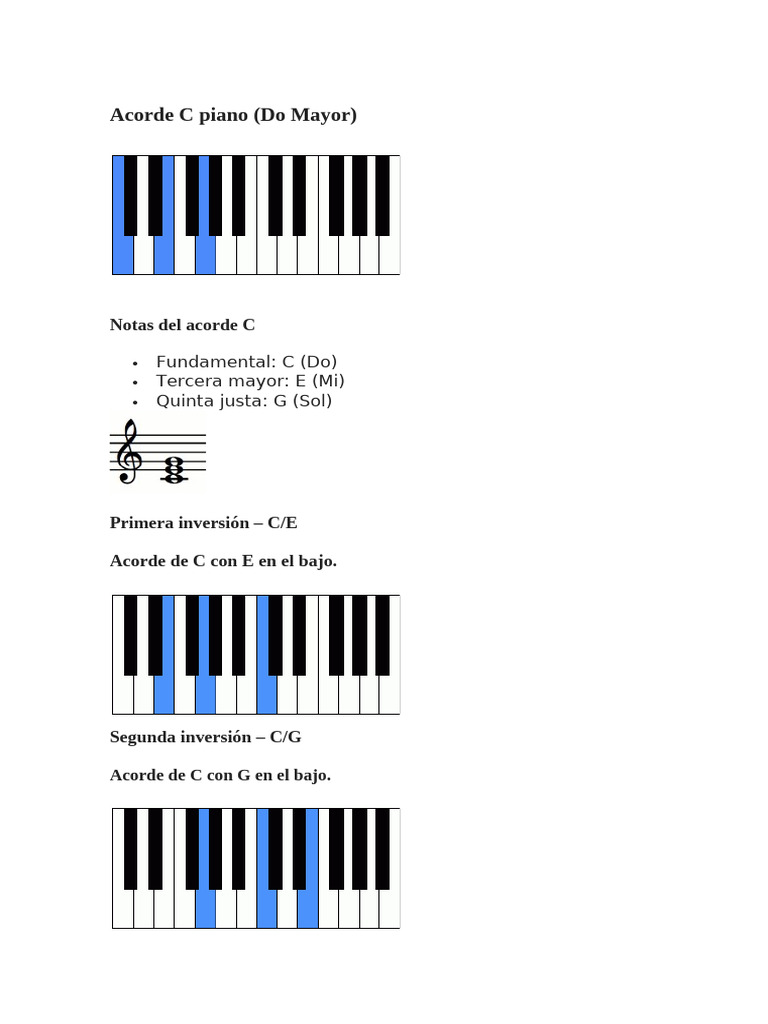 Acorde C piano (Do Mayor)

Notas del acorde C

• Fundamental: C (Do)
• Tercera mayor: E (Mi)
• Quinta justa: G (Sol)

Primera inversión – C/E

Acorde de C con E en el bajo.

Segunda inversión – C/G

Acorde de C con G en el bajo.